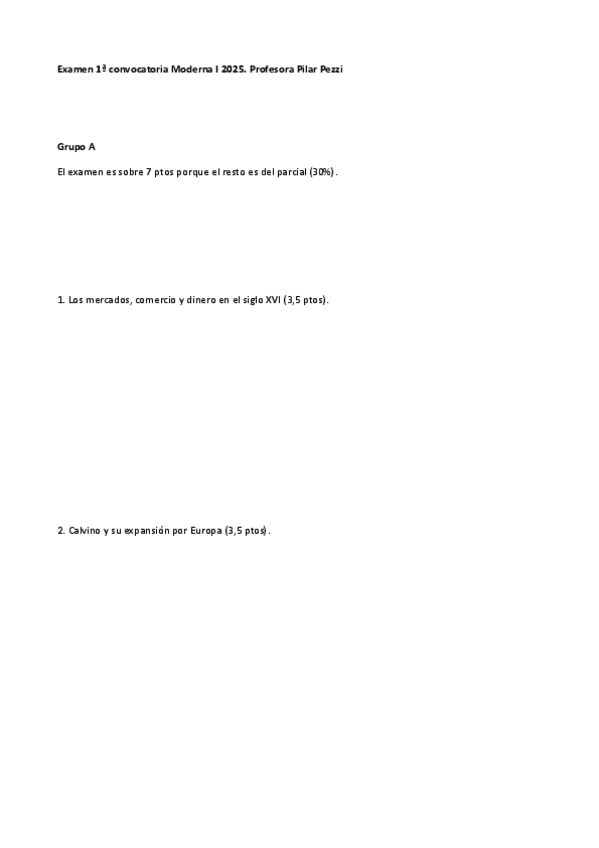 Examen 1ª convocatoria Moderna I 2025. Profesora Pilar Pezzi

Grupo A

El examen es sobre 7 ptos porque el resto es del parcial (30%).

1. Los mercados, comercio y dinero en el siglo XVI (3,5 ptos).

2. Calvino y su expansión por Europa (3,5 ptos).